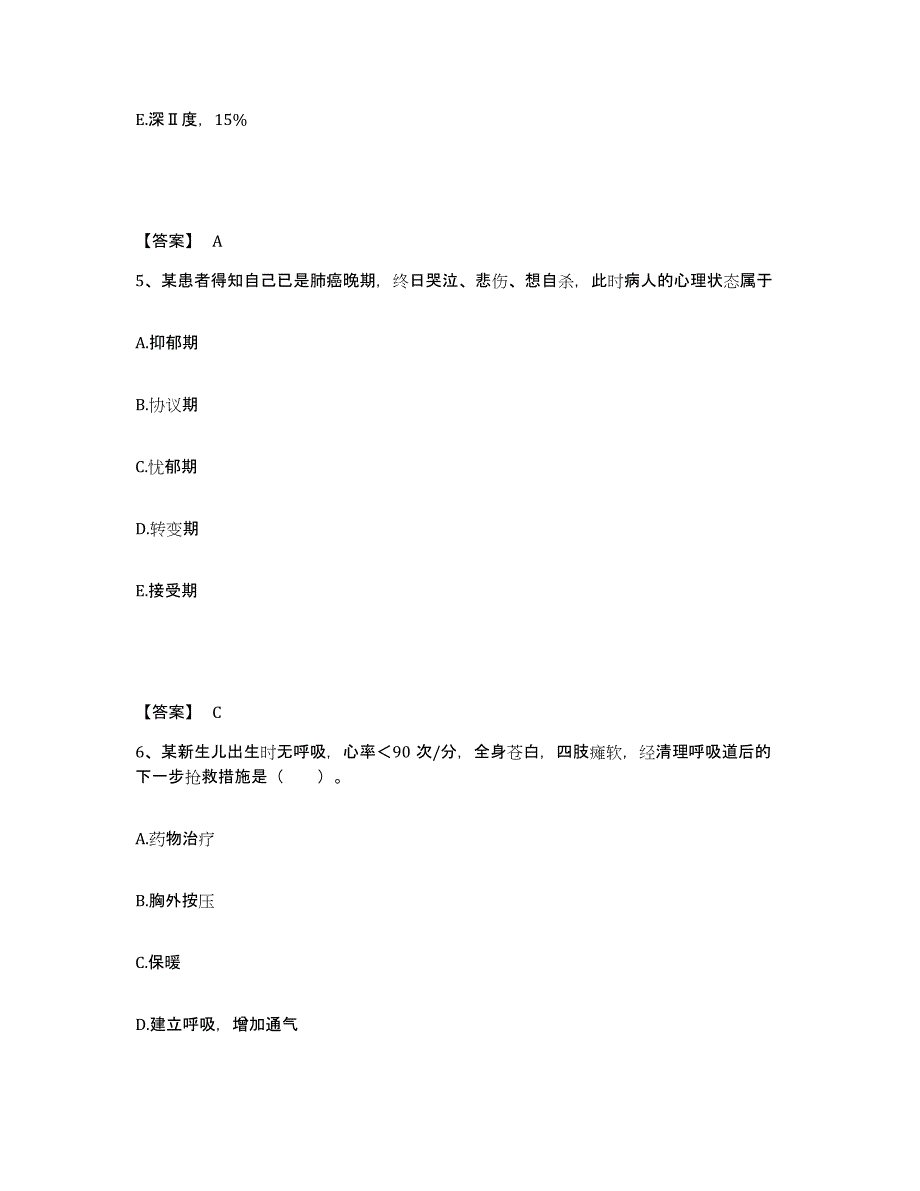 E.深Ⅱ度，15%

【答案】 A

5、某患者得知自己已是肺癌晚期，终日哭泣、悲伤、想自杀，此时病人的心理状态属于

A.抑郁期

B.协议期

C.忧郁期

D.转变期

E.接受期

【答案】 C

6、某新生儿出生时无呼吸，心率＜90 次/分，全身苍白，四肢瘫软，经清理呼吸道后的下一步抢救措施是（　　）。

A.药物治疗

B.胸外按压

C.保暖

D.建立呼吸，增加通气